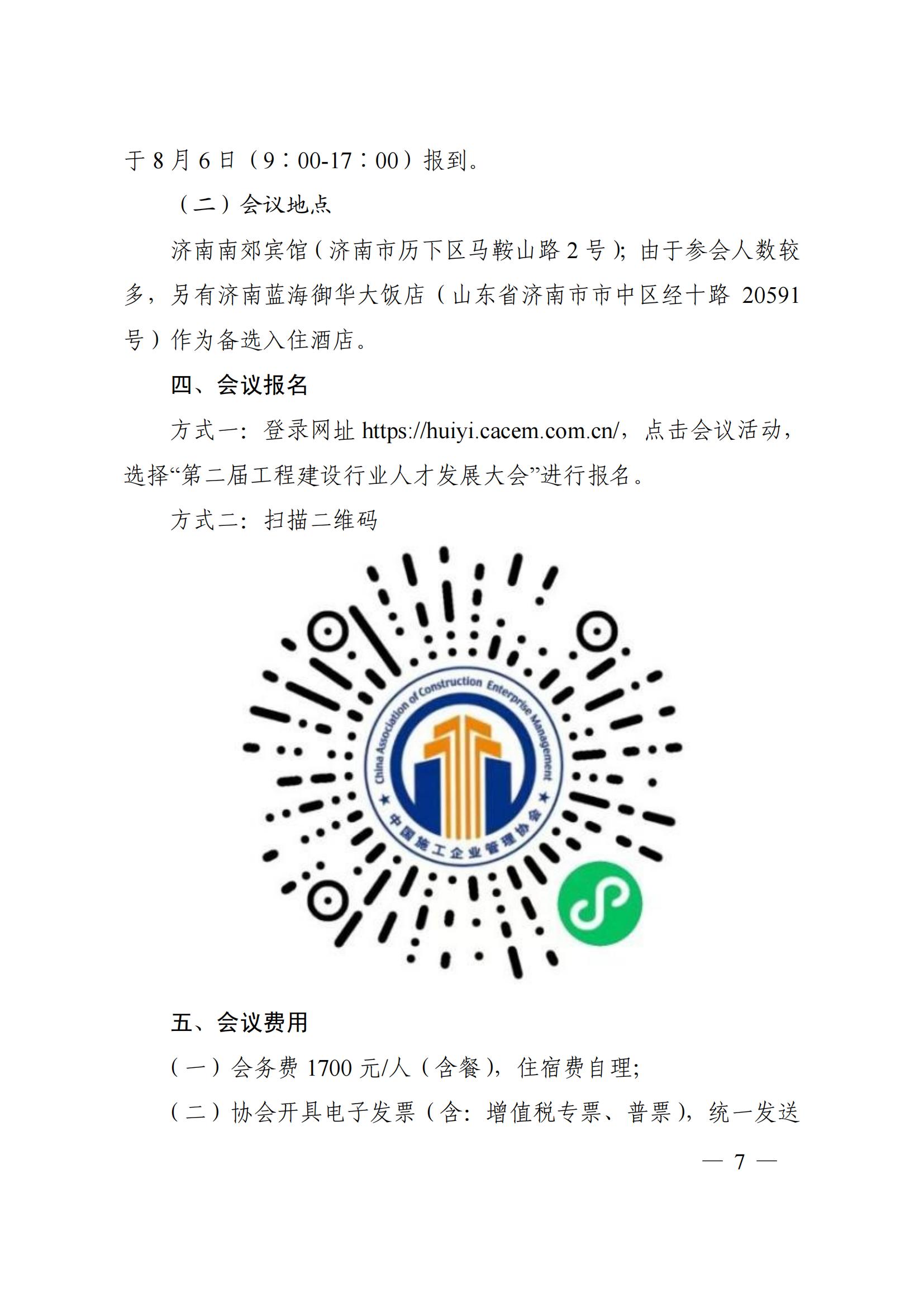 于 8 月 6 日（9：00-17：00）报到。

（二）会议地点

济南南郊宾馆（济南市历下区马鞍山路 2 号）；由于参会人数较多，另有济南蓝海御华大饭店（山东省济南市市中区经十路 20591 号）作为备选入住酒店。

四、会议报名

方式一：登录网址 https://huiyi.cacem.com.cn/，点击会议活动，选择“第二届工程建设行业人才发展大会”进行报名。

方式二：扫描二维码

China Association of Construction Enterprise Management
中国施工企业管理协会

五、会议费用

（一）会务费 1700 元/人（含餐），住宿费自理；

（二）协会开具电子发票（含：增值税专票、普票），统一发送

— 7 —